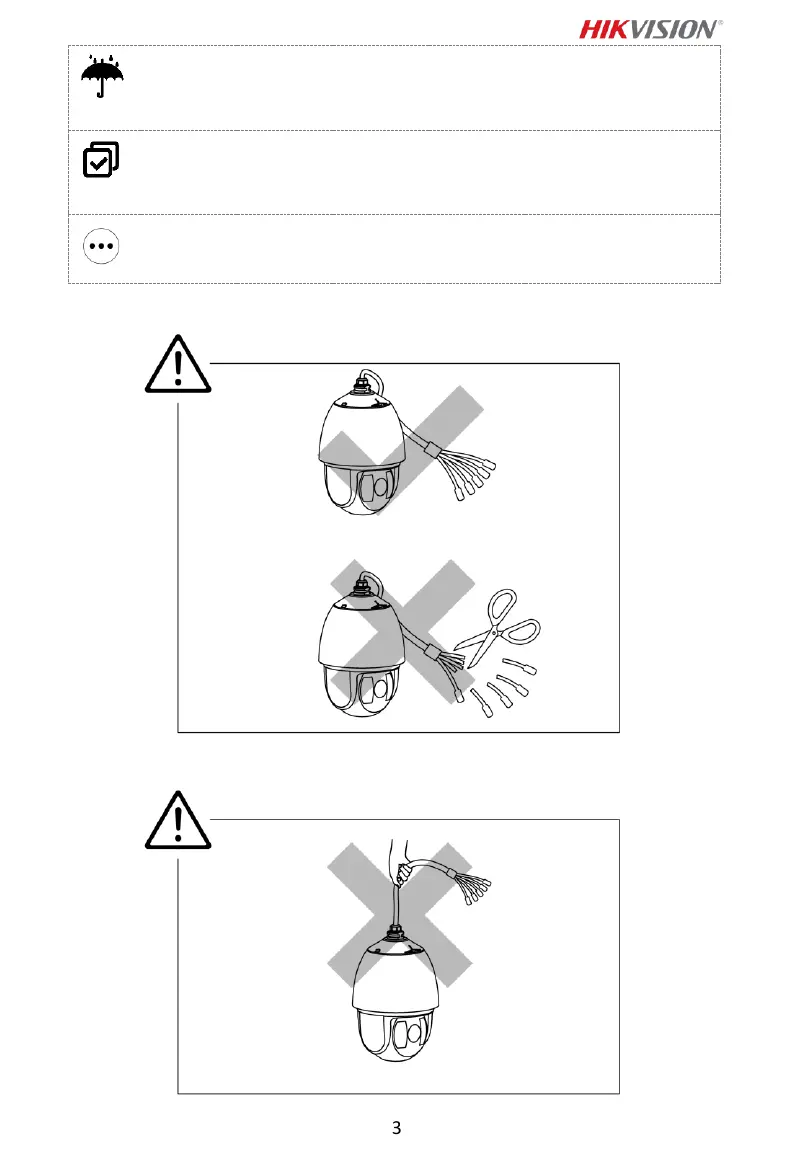 HIKVISION®

3